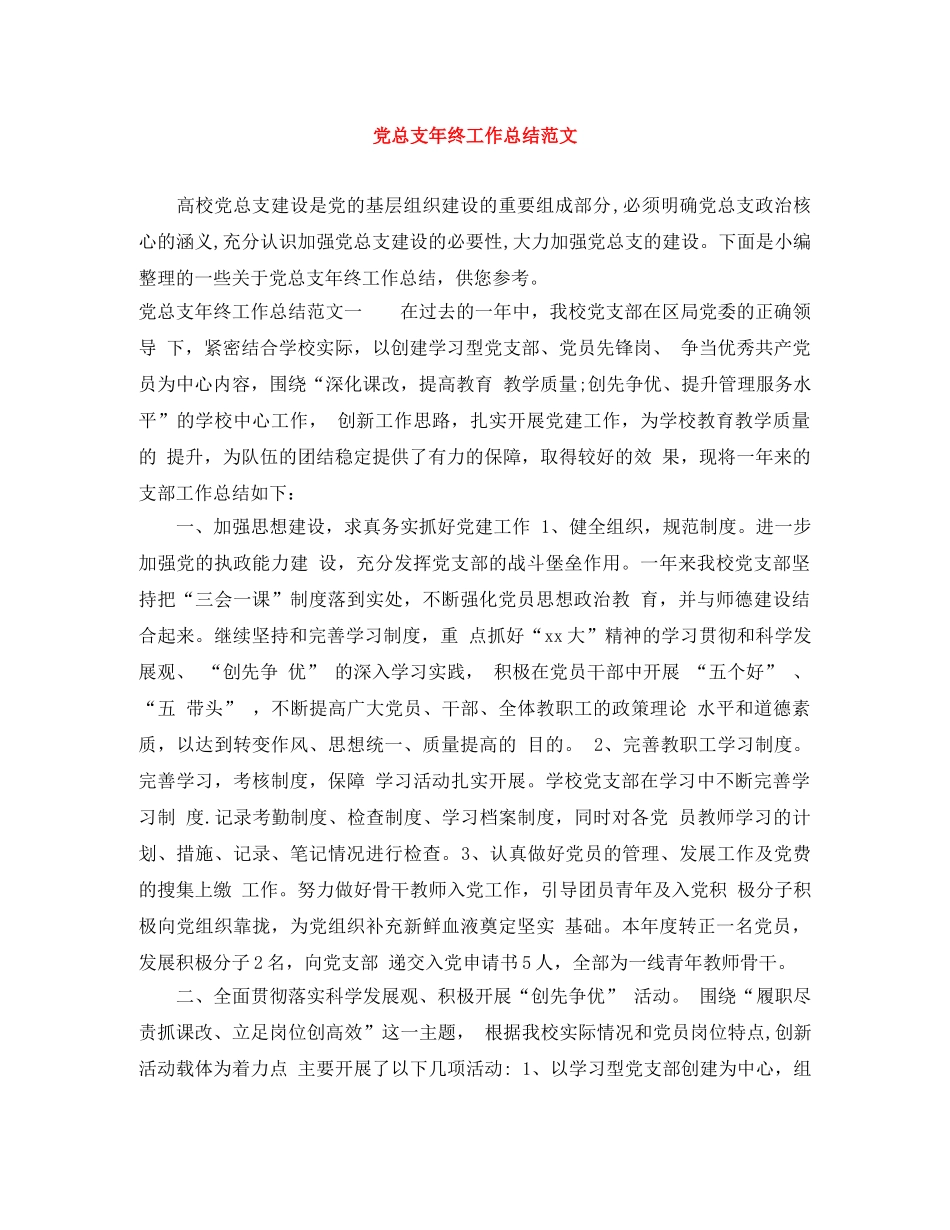 党总支年终工作总结范文

高校党总支建设是党的基层组织建设的重要组成部分,必须明确党总支政治核心的涵义,充分认识加强党总支建设的必要性,大力加强党总支的建设。下面是小编整理的一些关于党总支年终工作总结，供您参考。

党总支年终工作总结范文一　　在过去的一年中，我校党支部在区局党委的正确领导 下，紧密结合学校实际，以创建学习型党支部、党员先锋岗、 争当优秀共产党员为中心内容，围绕“深化课改，提高教育 教学质量;创先争优、提升管理服务水平”的学校中心工作， 创新工作思路，扎实开展党建工作，为学校教育教学质量的 提升，为队伍的团结稳定提供了有力的保障，取得较好的效 果，现将一年来的支部工作总结如下：

一、加强思想建设，求真务实抓好党建工作 1、健全组织，规范制度。进一步加强党的执政能力建 设，充分发挥党支部的战斗堡垒作用。一年来我校党支部坚持把“三会一课”制度落到实处，不断强化党员思想政治教 育，并与师德建设结合起来。继续坚持和完善学习制度，重 点抓好“xx大”精神的学习贯彻和科学发展观、 “创先争 优” 的深入学习实践， 积极在党员干部中开展 “五个好” 、 “五 带头” ，不断提高广大党员、干部、全体教职工的政策理论 水平和道德素质，以达到转变作风、思想统一、质量提高的 目的。 2、完善教职工学习制度。完善学习，考核制度，保障 学习活动扎实开展。学校党支部在学习中不断完善学习制 度.记录考勤制度、检查制度、学习档案制度，同时对各党 员教师学习的计划、措施、记录、笔记情况进行检查。3、认真做好党员的管理、发展工作及党费的搜集上缴 工作。努力做好骨干教师入党工作，引导团员青年及入党积 极分子积极向党组织靠拢，为党组织补充新鲜血液奠定坚实 基础。本年度转正一名党员，发展积极分子2名，向党支部 递交入党申请书5人，全部为一线青年教师骨干。

二、全面贯彻落实科学发展观、积极开展“创先争优” 活动。 围绕“履职尽责抓课改、立足岗位创高效”这一主题， 根据我校实际情况和党员岗位特点,创新活动载体为着力点 主要开展了以下几项活动: 1、以学习型党支部创建为中心，组